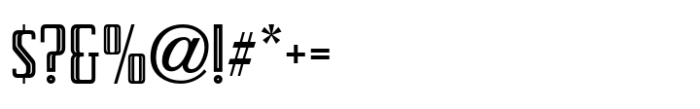 $?&%@!#*+=